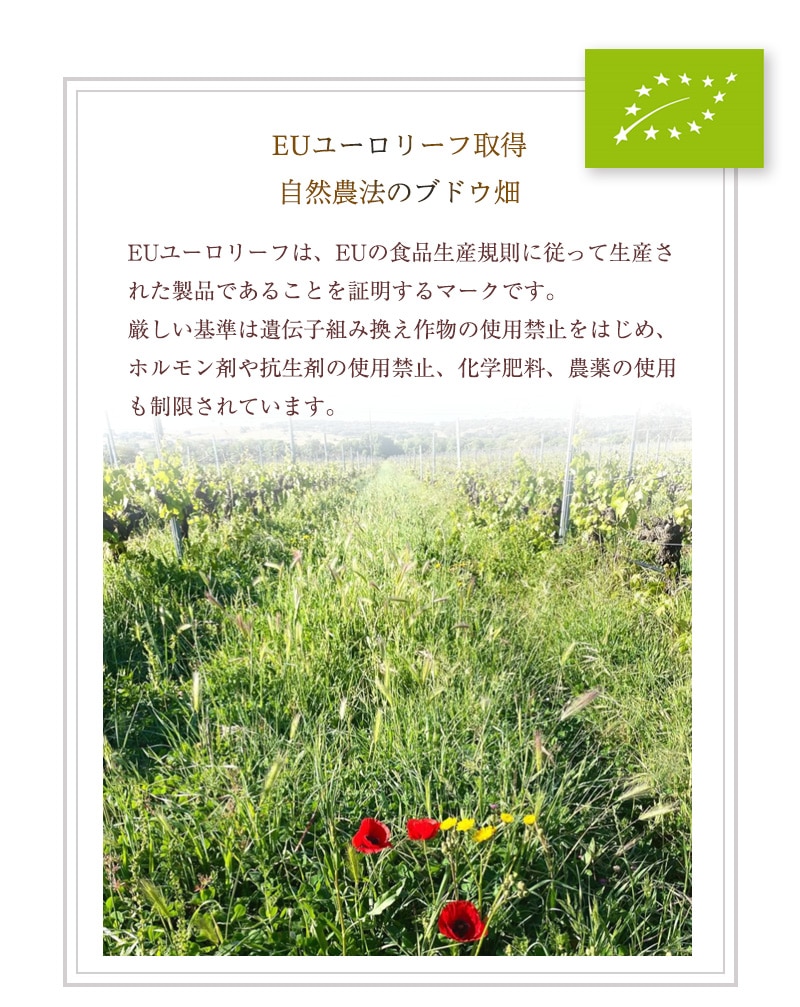 EUユーロリーフ取得
自然農法のブドウ畑

EUユーロリーフは、EUの食品生産規則に従って生産された製品であることを証明するマークです。
厳しい基準は遺伝子組み換え作物の使用禁止をはじめ、ホルモン剤や抗生剤の使用禁止、化学肥料、農薬の使用も制限されています。